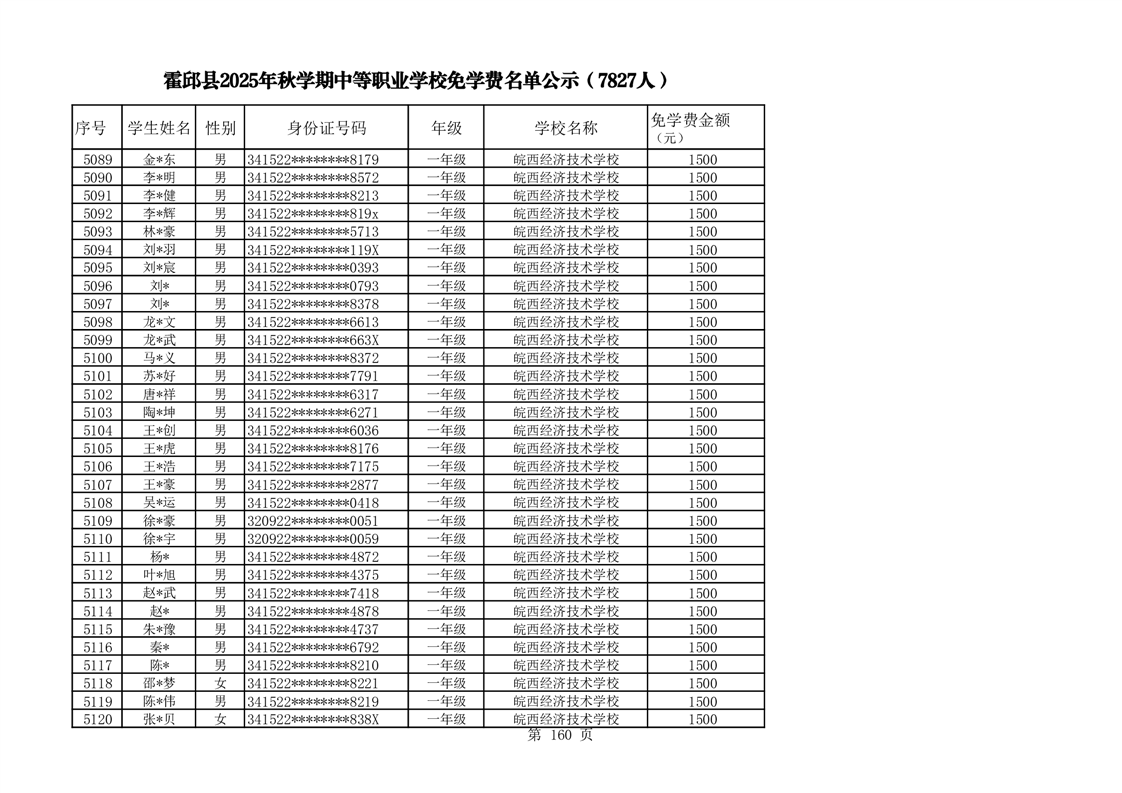 霍邱县2025年秋学期中等职业学校免学费名单公示（7827人）

| 序号 | 学生姓名 | 性别 | 身份证号码 | 年级 | 学校名称 | 免学费金额（元） |
|---|---|---|---|---|---|---|
| 5089 | 金*东 | 男 | 341522********8179 | 一年级 | 皖西经济技术学校 | 1500 |
| 5090 | 李*明 | 男 | 341522********8572 | 一年级 | 皖西经济技术学校 | 1500 |
| 5091 | 李*健 | 男 | 341522********8213 | 一年级 | 皖西经济技术学校 | 1500 |
| 5092 | 李*辉 | 男 | 341522********819x | 一年级 | 皖西经济技术学校 | 1500 |
| 5093 | 林*豪 | 男 | 341522********5713 | 一年级 | 皖西经济技术学校 | 1500 |
| 5094 | 刘*羽 | 男 | 341522********119X | 一年级 | 皖西经济技术学校 | 1500 |
| 5095 | 刘*宸 | 男 | 341522********0393 | 一年级 | 皖西经济技术学校 | 1500 |
| 5096 | 刘* | 男 | 341522********0793 | 一年级 | 皖西经济技术学校 | 1500 |
| 5097 | 刘* | 男 | 341522********8378 | 一年级 | 皖西经济技术学校 | 1500 |
| 5098 | 龙*文 | 男 | 341522********6613 | 一年级 | 皖西经济技术学校 | 1500 |
| 5099 | 龙*武 | 男 | 341522********663X | 一年级 | 皖西经济技术学校 | 1500 |
| 5100 | 马*义 | 男 | 341522********8372 | 一年级 | 皖西经济技术学校 | 1500 |
| 5101 | 苏*好 | 男 | 341522********7791 | 一年级 | 皖西经济技术学校 | 1500 |
| 5102 | 唐*祥 | 男 | 341522********6317 | 一年级 | 皖西经济技术学校 | 1500 |
| 5103 | 陶*坤 | 男 | 341522********6271 | 一年级 | 皖西经济技术学校 | 1500 |
| 5104 | 王*创 | 男 | 341522********6036 | 一年级 | 皖西经济技术学校 | 1500 |
| 5105 | 王*虎 | 男 | 341522********8176 | 一年级 | 皖西经济技术学校 | 1500 |
| 5106 | 王*浩 | 男 | 341522********7175 | 一年级 | 皖西经济技术学校 | 1500 |
| 5107 | 王*豪 | 男 | 341522********2877 | 一年级 | 皖西经济技术学校 | 1500 |
| 5108 | 吴*运 | 男 | 341522********0418 | 一年级 | 皖西经济技术学校 | 1500 |
| 5109 | 徐*豪 | 男 | 320922********0051 | 一年级 | 皖西经济技术学校 | 1500 |
| 5110 | 徐*宇 | 男 | 320922********0059 | 一年级 | 皖西经济技术学校 | 1500 |
| 5111 | 杨* | 男 | 341522********4872 | 一年级 | 皖西经济技术学校 | 1500 |
| 5112 | 叶*旭 | 男 | 341522********4375 | 一年级 | 皖西经济技术学校 | 1500 |
| 5113 | 赵*武 | 男 | 341522********7418 | 一年级 | 皖西经济技术学校 | 1500 |
| 5114 | 赵* | 男 | 341522********4878 | 一年级 | 皖西经济技术学校 | 1500 |
| 5115 | 朱*豫 | 男 | 341522********4737 | 一年级 | 皖西经济技术学校 | 1500 |
| 5116 | 秦* | 男 | 341522********6792 | 一年级 | 皖西经济技术学校 | 1500 |
| 5117 | 陈* | 男 | 341522********8210 | 一年级 | 皖西经济技术学校 | 1500 |
| 5118 | 邵*梦 | 女 | 341522********8221 | 一年级 | 皖西经济技术学校 | 1500 |
| 5119 | 陈*伟 | 男 | 341522********8219 | 一年级 | 皖西经济技术学校 | 1500 |
| 5120 | 张*贝 | 女 | 341522********838X | 一年级 | 皖西经济技术学校 | 1500 |

第 160 页